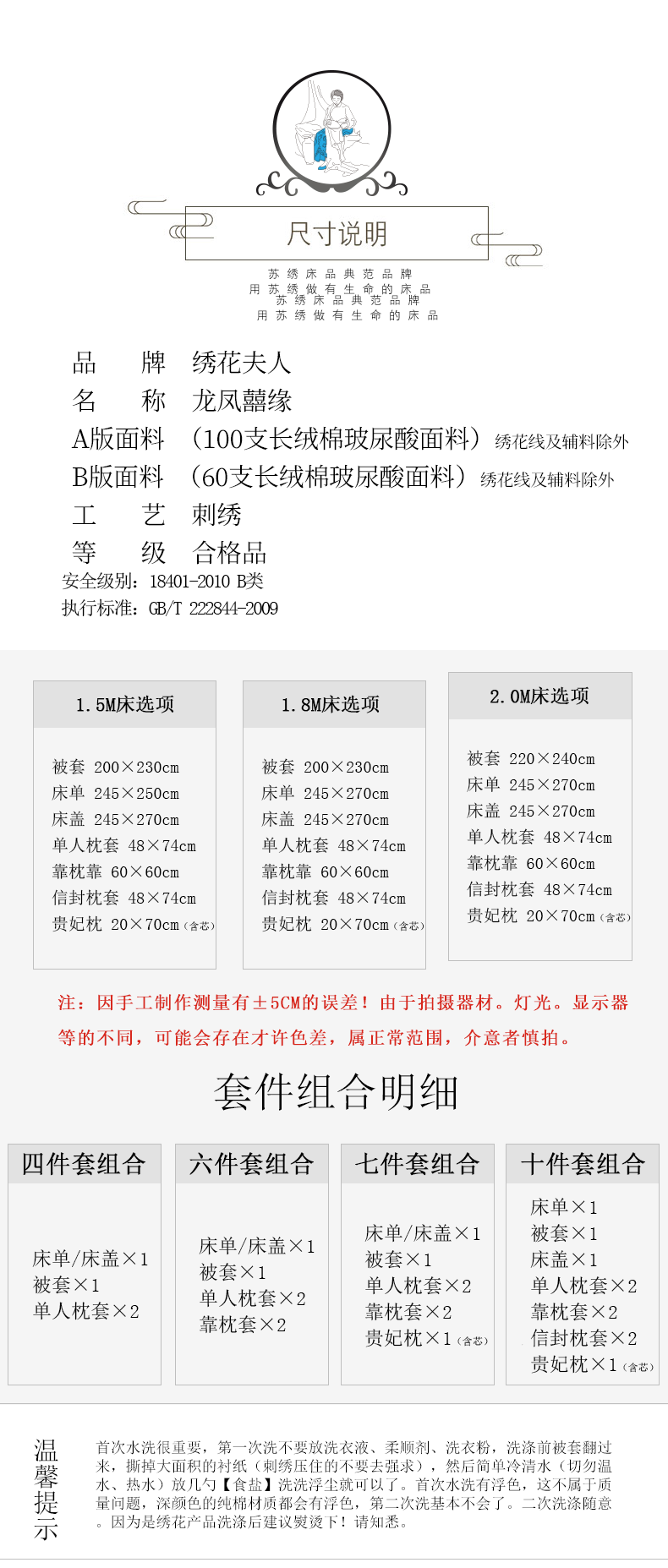 尺寸说明

苏绣床品典范品牌
用苏绣做有生命的床品
苏绣床品典范品牌
用苏绣做有生命的床品

品　牌　绣花夫人
名　称　龙凤囍缘
A版面料　（100支长绒棉玻尿酸面料）绣花线及辅料除外
B版面料　（60支长绒棉玻尿酸面料）绣花线及辅料除外
工　艺　刺绣
等　级　合格品
安全级别：18401-2010 B类
执行标准：GB/T 222844-2009

1.5M床选项

被套 200×230cm
床单 245×250cm
床盖 245×270cm
单人枕套 48×74cm
靠枕靠 60×60cm
信封枕套 48×74cm
贵妃枕 20×70cm（含芯）

1.8M床选项

被套 200×230cm
床单 245×270cm
床盖 245×270cm
单人枕套 48×74cm
靠枕靠 60×60cm
信封枕套 48×74cm
贵妃枕 20×70cm（含芯）

2.0M床选项

被套 220×240cm
床单 245×270cm
床盖 245×270cm
单人枕套 48×74cm
靠枕靠 60×60cm
信封枕套 48×74cm
贵妃枕 20×70cm（含芯）

注：因手工制作测量有±5CM的误差！由于拍摄器材。灯光。显示器等的不同，可能会存在才许色差，属正常范围，介意者慎拍。

套件组合明细

四件套组合

床单/床盖×1
被套×1
单人枕套×2

六件套组合

床单/床盖×1
被套×1
单人枕套×2
靠枕套×2

七件套组合

床单/床盖×1
被套×1
单人枕套×2
靠枕套×2
贵妃枕×1（含芯）

十件套组合

床单×1
被套×1
床盖×1
单人枕套×2
靠枕套×2
信封枕套×2
贵妃枕×1（含芯）

温馨提示

首次水洗很重要，第一次洗不要放洗衣液、柔顺剂、洗衣粉，洗涤前被套翻过来，撕掉大面积的衬纸（刺绣压住的不要去强求），然后简单冷清水（切勿温水、热水）放几勺【食盐】洗洗浮尘就可以了。首次水洗有浮色，这不属于质量问题，深颜色的纯棉材质都会有浮色，第二次洗基本不会了。二次洗涤随意。因为是绣花产品洗涤后建议熨烫下！请知悉。